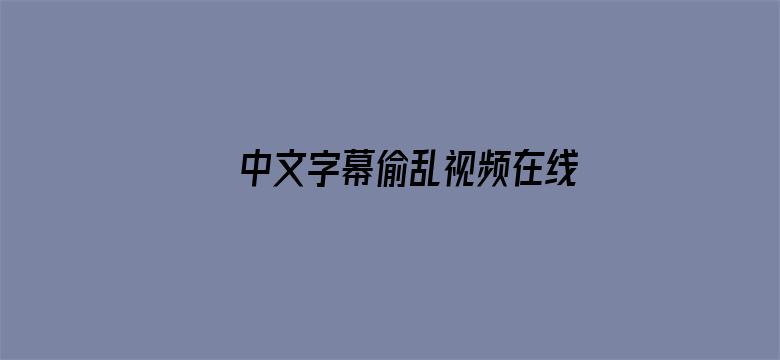 中文字幕偷乱视频在线